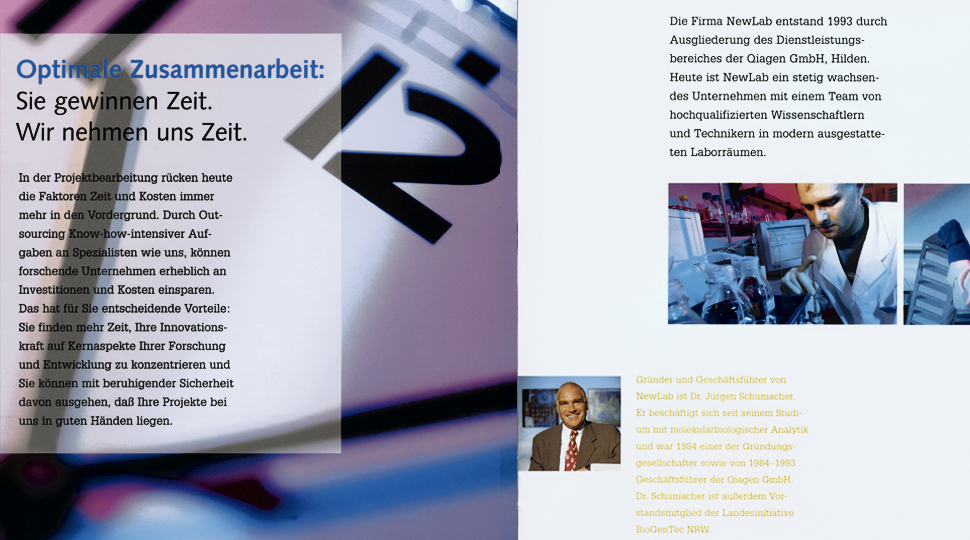 Optimale Zusammenarbeit:
Sie gewinnen Zeit.
Wir nehmen uns Zeit.

In der Projektbearbeitung rücken heute die Faktoren Zeit und Kosten immer mehr in den Vordergrund. Durch Outsourcing Know-how-intensiver Aufgaben an Spezialisten wie uns, können forschende Unternehmen erheblich an Investitionen und Kosten einsparen. Das hat für Sie entscheidende Vorteile: Sie finden mehr Zeit, Ihre Innovationskraft auf Kernaspekte Ihrer Forschung und Entwicklung zu konzentrieren und Sie können mit beruhigender Sicherheit davon ausgehen, daß Ihre Projekte bei uns in guten Händen liegen.

Die Firma NewLab entstand 1993 durch Ausgliederung des Dienstleistungsbereiches der Qiagen GmbH, Hilden. Heute ist NewLab ein stetig wachsendes Unternehmen mit einem Team von hochqualifizierten Wissenschaftlern und Technikern in modern ausgestatteten Laborräumen.

Gründer und Geschäftsführer von NewLab ist Dr. Jürgen Schumacher. Er beschäftigt sich seit seinem Studium mit molekularbiologischer Analytik und war 1984 einer der Gründungsgesellschafter sowie von 1984–1993 Geschäftsführer der Qiagen GmbH. Dr. Schumacher ist außerdem Vorstandsmitglied der Landesinitiative BioGenTec NRW.